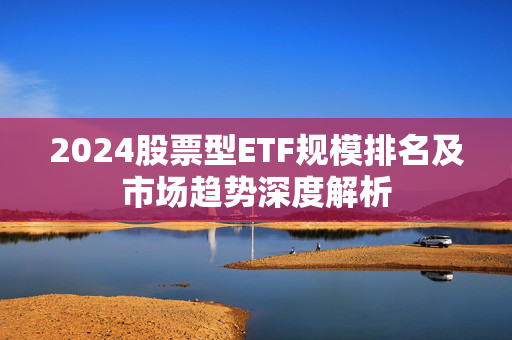 2024股票型ETF规模排名及市场趋势深度解析